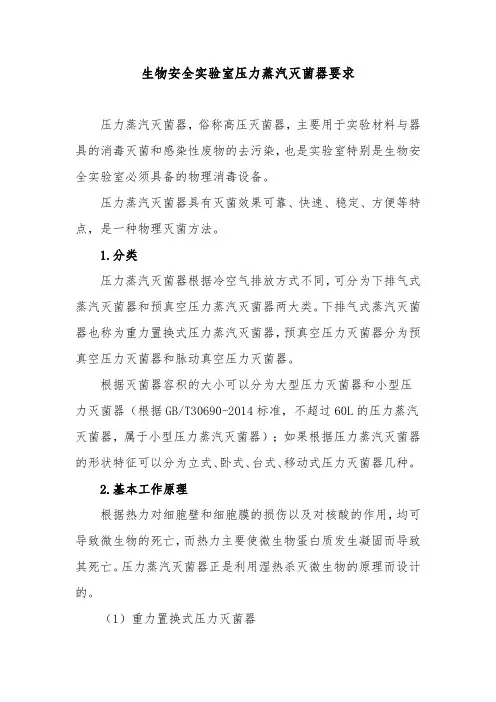 生物安全实验室压力蒸汽灭菌器要求

压力蒸汽灭菌器，俗称高压灭菌器，主要用于实验材料与器具的消毒灭菌和感染性废物的去污染，也是实验室特别是生物安全实验室必须具备的物理消毒设备。

压力蒸汽灭菌器具有灭菌效果可靠、快速、稳定、方便等特点，是一种物理灭菌方法。

1.分类

压力蒸汽灭菌器根据冷空气排放方式不同，可分为下排气式蒸汽灭菌器和预真空压力蒸汽灭菌器两大类。下排气式蒸汽灭菌器也称为重力置换式压力蒸汽灭菌器，预真空压力灭菌器分为预真空压力灭菌器和脉动真空压力灭菌器。

根据灭菌器容积的大小可以分为大型压力灭菌器和小型压力灭菌器（根据GB/T30690-2014标准，不超过60L的压力蒸汽灭菌器，属于小型压力蒸汽灭菌器）；如果根据压力蒸汽灭菌器的形状特征可以分为立式、卧式、台式、移动式压力灭菌器几种。

2.基本工作原理

根据热力对细胞壁和细胞膜的损伤以及对核酸的作用，均可导致微生物的死亡，而热力主要使微生物蛋白质发生凝固而导致其死亡。压力蒸汽灭菌器正是利用湿热杀灭微生物的原理而设计的。

（1）重力置换式压力灭菌器